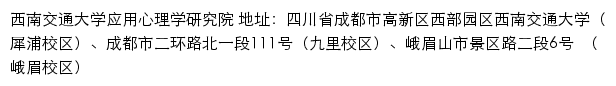 西南交通大学应用心理学研究院 地址：四川省成都市高新区西部园区西南交通大学（犀浦校区）、成都市二环路北一段111号（九里校区）、峨眉山市景区路二段6号 （峨眉校区）